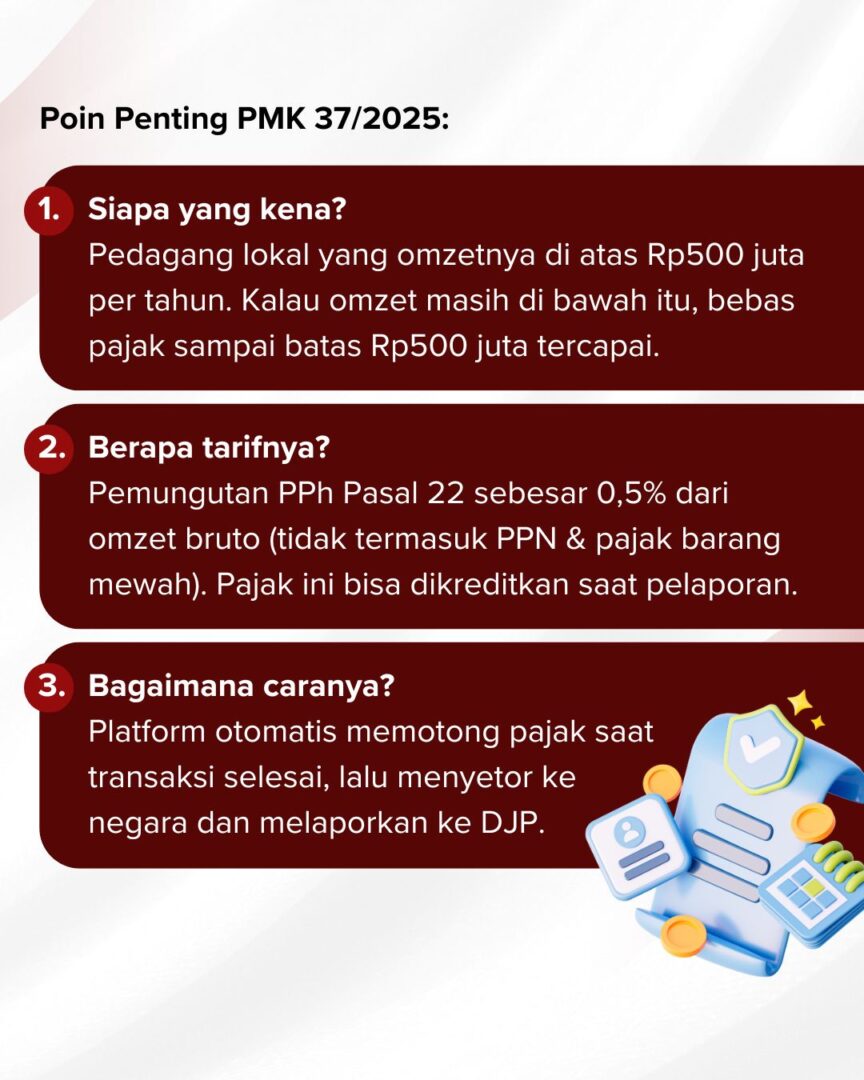 Poin Penting PMK 37/2025:

1. Siapa yang kena?
Pedagang lokal yang omzetnya di atas Rp500 juta per tahun. Kalau omzet masih di bawah itu, bebas pajak sampai batas Rp500 juta tercapai.

2. Berapa tarifnya?
Pemungutan PPh Pasal 22 sebesar 0,5% dari omzet bruto (tidak termasuk PPN & pajak barang mewah). Pajak ini bisa dikreditkan saat pelaporan.

3. Bagaimana caranya?
Platform otomatis memotong pajak saat transaksi selesai, lalu menyetor ke negara dan melaporkan ke DJP.